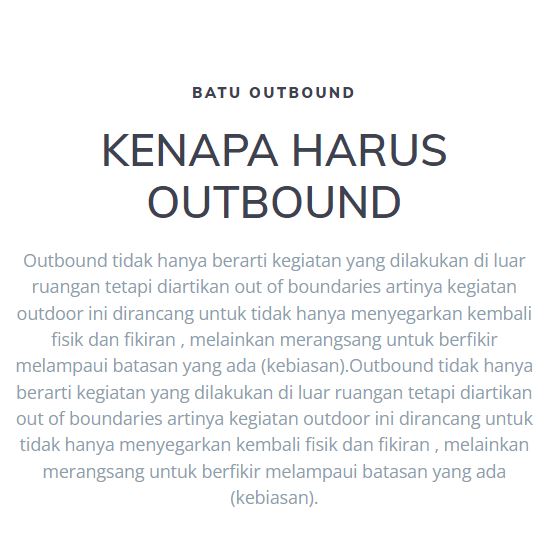 BATU OUTBOUND

KENAPA HARUS OUTBOUND

Outbound tidak hanya berarti kegiatan yang dilakukan di luar ruangan tetapi diartikan out of boundaries artinya kegiatan outdoor ini dirancang untuk tidak hanya menyegarkan kembali fisik dan fikiran , melainkan merangsang untuk berfikir melampaui batasan yang ada (kebiasan).Outbound tidak hanya berarti kegiatan yang dilakukan di luar ruangan tetapi diartikan out of boundaries artinya kegiatan outdoor ini dirancang untuk tidak hanya menyegarkan kembali fisik dan fikiran , melainkan merangsang untuk berfikir melampaui batasan yang ada (kebiasan).